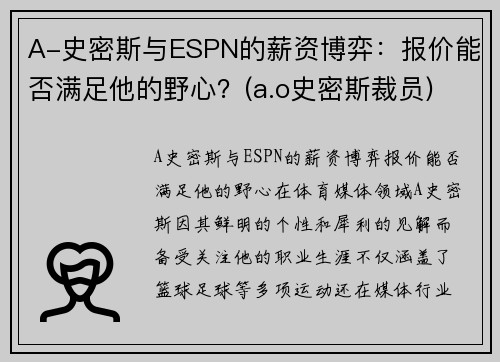 A-史密斯与ESPN的薪资博弈：报价能否满足他的野心？(a.o史密斯裁员)

A史密斯与ESPN的薪资博弈报价能否满足他的野心在体育媒体领域A史密斯因其鲜明的个性和犀利的见解而备受关注他的职业生涯不仅涵盖了篮球足球等多项运动还在媒体行业